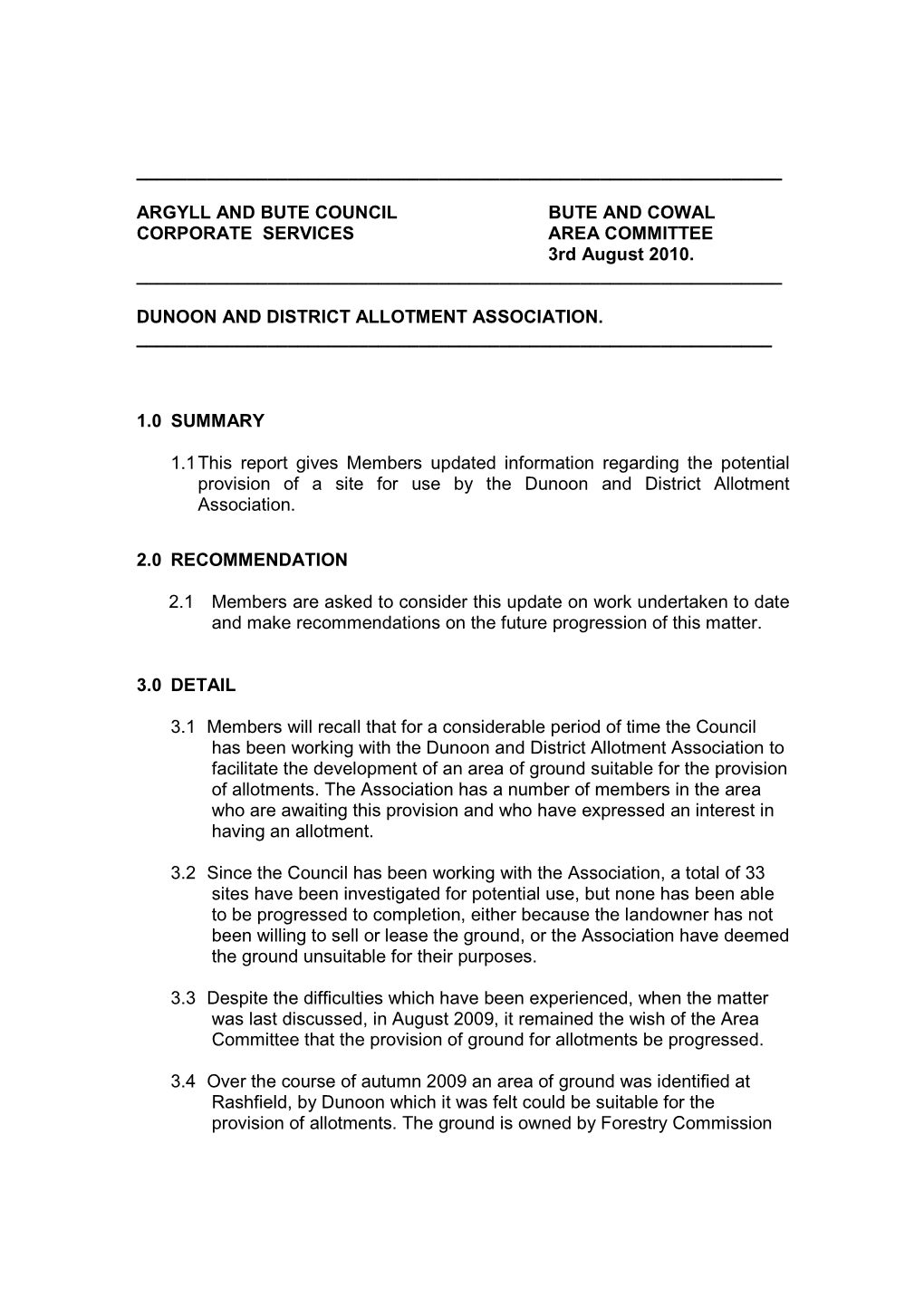 ARGYLL AND BUTE COUNCIL
CORPORATE SERVICES

BUTE AND COWAL
AREA COMMITTEE
3rd August 2010.

DUNOON AND DISTRICT ALLOTMENT ASSOCIATION.

1.0 SUMMARY

1.1 This report gives Members updated information regarding the potential provision of a site for use by the Dunoon and District Allotment Association.

2.0 RECOMMENDATION

2.1 Members are asked to consider this update on work undertaken to date and make recommendations on the future progression of this matter.

3.0 DETAIL

3.1 Members will recall that for a considerable period of time the Council has been working with the Dunoon and District Allotment Association to facilitate the development of an area of ground suitable for the provision of allotments. The Association has a number of members in the area who are awaiting this provision and who have expressed an interest in having an allotment.

3.2 Since the Council has been working with the Association, a total of 33 sites have been investigated for potential use, but none has been able to be progressed to completion, either because the landowner has not been willing to sell or lease the ground, or the Association have deemed the ground unsuitable for their purposes.

3.3 Despite the difficulties which have been experienced, when the matter was last discussed, in August 2009, it remained the wish of the Area Committee that the provision of ground for allotments be progressed.

3.4 Over the course of autumn 2009 an area of ground was identified at Rashfield, by Dunoon which it was felt could be suitable for the provision of allotments. The ground is owned by Forestry Commission